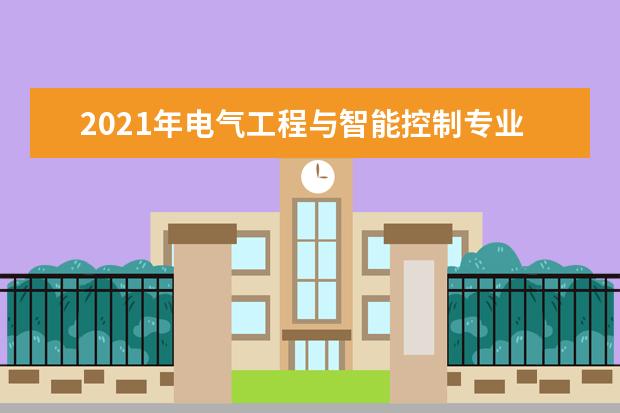 2021年电气工程与智能控制专业